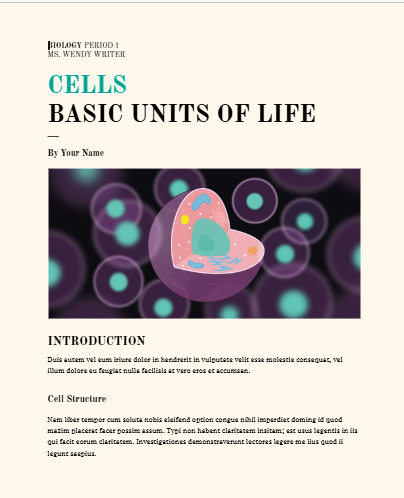 BIOLOGY PERIOD 1
MS. WENDY WRITER

CELLS
BASIC UNITS OF LIFE

—

By Your Name

INTRODUCTION

Duis autem vel eum iriure dolor in hendrerit in vulputate velit esse molestie consequat, vel illum dolore eu feugiat nulla facilisis at vero eros et accumsan.

Cell Structure

Nam liber tempor cum soluta nobis eleifend option congue nihil imperdiet doming id quod mazim placerat facer possim assum. Typi non habent claritatem insitam; est usus legentis in iis qui facit eorum claritatem. Investigationes demonstraverunt lectores legere me lius quod ii legunt saepius.